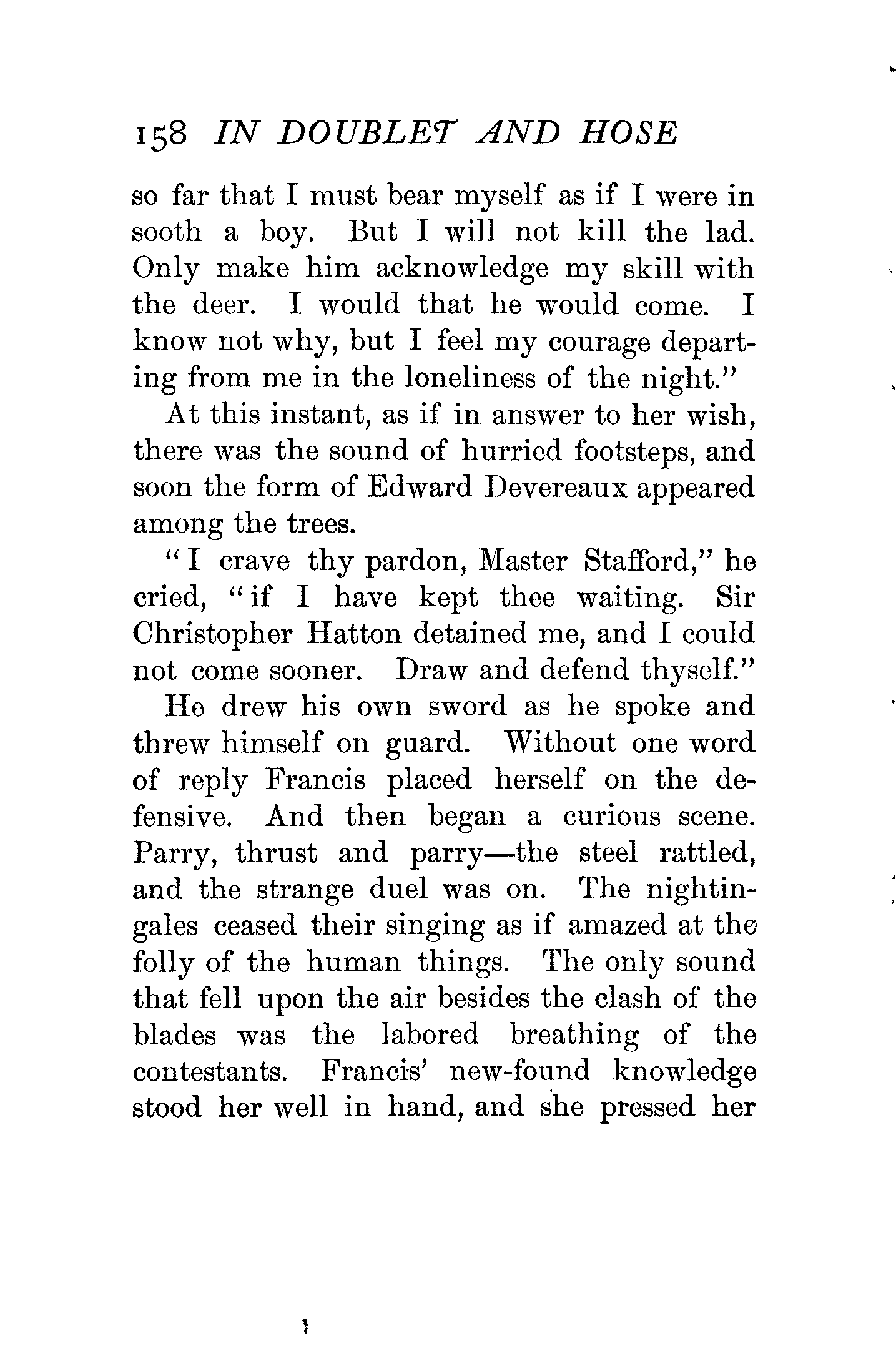 158 IN DOUBLET AND HOSE

so far that I must bear myself as if I were in sooth a boy. But I will not kill the lad. Only make him acknowledge my skill with the deer. I would that he would come. I know not why, but I feel my courage departing from me in the loneliness of the night."

At this instant, as if in answer to her wish, there was the sound of hurried footsteps, and soon the form of Edward Devereaux appeared among the trees.

"I crave thy pardon, Master Stafford," he cried, "if I have kept thee waiting. Sir Christopher Hatton detained me, and I could not come sooner. Draw and defend thyself."

He drew his own sword as he spoke and threw himself on guard. Without one word of reply Francis placed herself on the defensive. And then began a curious scene. Parry, thrust and parry—the steel rattled, and the strange duel was on. The nightingales ceased their singing as if amazed at the folly of the human things. The only sound that fell upon the air besides the clash of the blades was the labored breathing of the contestants. Francis' new-found knowledge stood her well in hand, and she pressed her